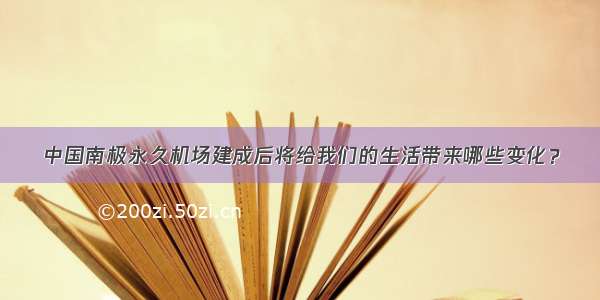 中国南极永久机场建成后将给我们的生活带来哪些变化？

©200zi.50zi.cn